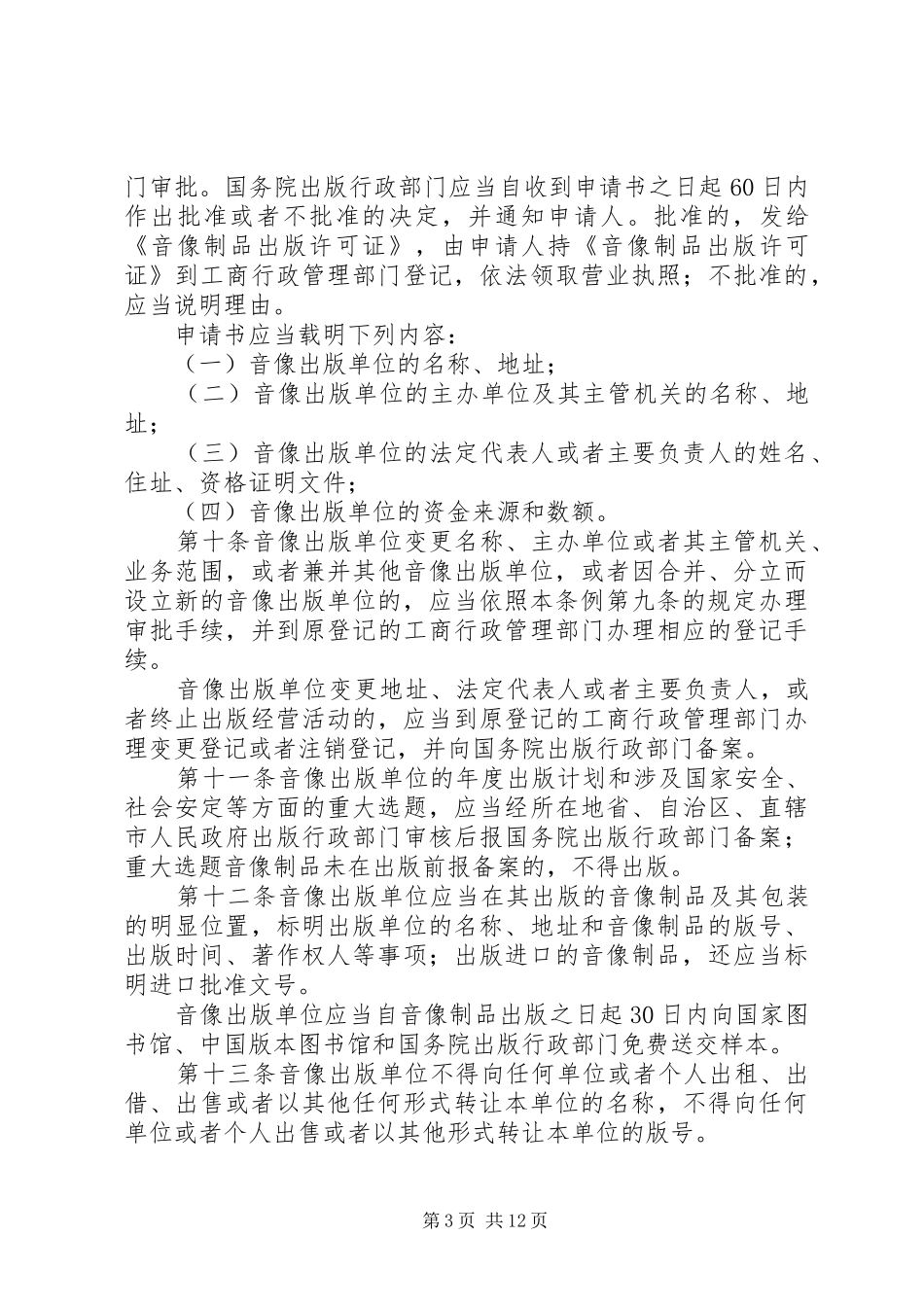 门审批。国务院出版行政部门应当自收到申请书之日起60日内作出批准或者不批准的决定，并通知申请人。批准的，发给《音像制品出版许可证》，由申请人持《音像制品出版许可证》到工商行政管理部门登记，依法领取营业执照；不批准的，应当说明理由。

申请书应当载明下列内容：

（一）音像出版单位的名称、地址；

（二）音像出版单位的主办单位及其主管机关的名称、地址；

（三）音像出版单位的法定代表人或者主要负责人的姓名、住址、资格证明文件；

（四）音像出版单位的资金来源和数额。

第十条音像出版单位变更名称、主办单位或者其主管机关、业务范围，或者兼并其他音像出版单位，或者因合并、分立而设立新的音像出版单位的，应当依照本条例第九条的规定办理审批手续，并到原登记的工商行政管理部门办理相应的登记手续。

音像出版单位变更地址、法定代表人或者主要负责人，或者终止出版经营活动的，应当到原登记的工商行政管理部门办理变更登记或者注销登记，并向国务院出版行政部门备案。

第十一条音像出版单位的年度出版计划和涉及国家安全、社会安定等方面的重大选题，应当经所在地省、自治区、直辖市人民政府出版行政部门审核后报国务院出版行政部门备案；重大选题音像制品未在出版前报备案的，不得出版。

第十二条音像出版单位应当在其出版的音像制品及其包装的明显位置，标明出版单位的名称、地址和音像制品的版号、出版时间、著作权人等事项；出版进口的音像制品，还应当标明进口批准文号。

音像出版单位应当自音像制品出版之日起30日内向国家图书馆、中国版本图书馆和国务院出版行政部门免费送交样本。

第十三条音像出版单位不得向任何单位或者个人出租、出借、出售或者以其他任何形式转让本单位的名称，不得向任何单位或者个人出售或者以其他形式转让本单位的版号。

第3页 共12页